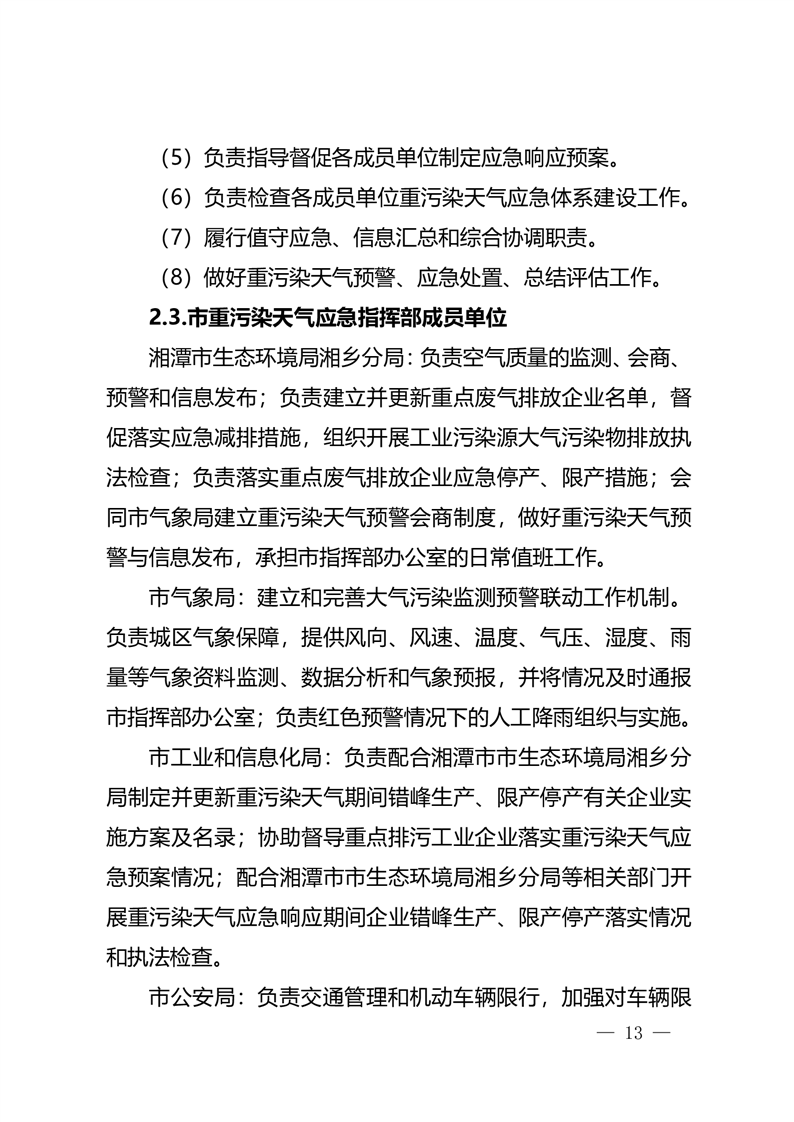 （5）负责指导督促各成员单位制定应急响应预案。

（6）负责检查各成员单位重污染天气应急体系建设工作。

（7）履行值守应急、信息汇总和综合协调职责。

（8）做好重污染天气预警、应急处置、总结评估工作。

2.3.市重污染天气应急指挥部成员单位

湘潭市生态环境局湘乡分局：负责空气质量的监测、会商、预警和信息发布；负责建立并更新重点废气排放企业名单，督促落实应急减排措施，组织开展工业污染源大气污染物排放执法检查；负责落实重点废气排放企业应急停产、限产措施；会同市气象局建立重污染天气预警会商制度，做好重污染天气预警与信息发布，承担市指挥部办公室的日常值班工作。

市气象局：建立和完善大气污染监测预警联动工作机制。负责城区气象保障，提供风向、风速、温度、气压、湿度、雨量等气象资料监测、数据分析和气象预报，并将情况及时通报市指挥部办公室；负责红色预警情况下的人工降雨组织与实施。

市工业和信息化局：负责配合湘潭市市生态环境局湘乡分局制定并更新重污染天气期间错峰生产、限产停产有关企业实施方案及名录；协助督导重点排污工业企业落实重污染天气应急预案情况；配合湘潭市市生态环境局湘乡分局等相关部门开展重污染天气应急响应期间企业错峰生产、限产停产落实情况和执法检查。

市公安局：负责交通管理和机动车辆限行，加强对车辆限

— 13 —